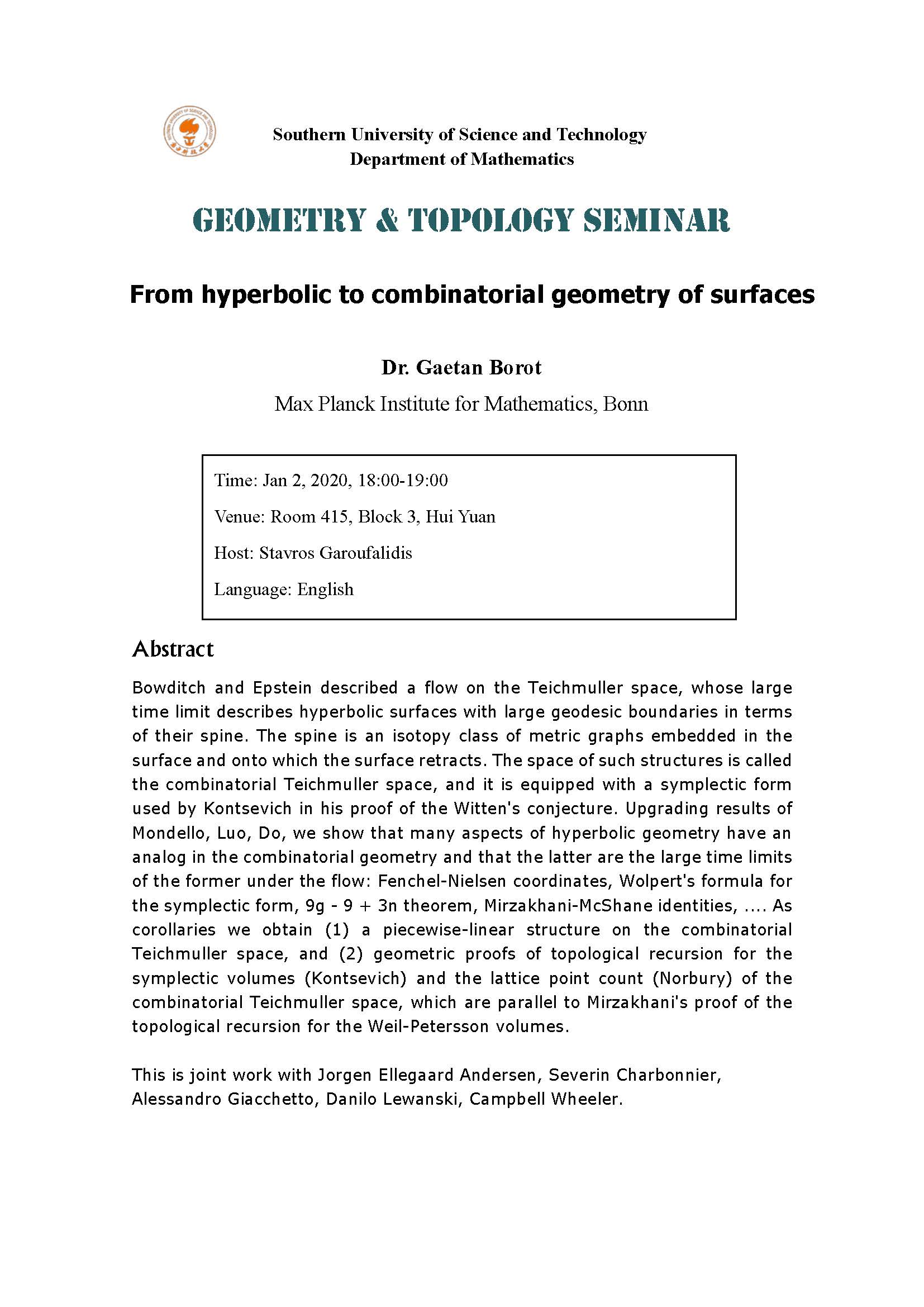 Southern University of Science and Technology
Department of Mathematics

GEOMETRY & TOPOLOGY SEMINAR

From hyperbolic to combinatorial geometry of surfaces

Dr. Gaetan Borot

Max Planck Institute for Mathematics, Bonn

Time: Jan 2, 2020, 18:00-19:00

Venue: Room 415, Block 3, Hui Yuan

Host: Stavros Garoufalidis

Language: English

Abstract

Bowditch and Epstein described a flow on the Teichmuller space, whose large time limit describes hyperbolic surfaces with large geodesic boundaries in terms of their spine. The spine is an isotopy class of metric graphs embedded in the surface and onto which the surface retracts. The space of such structures is called the combinatorial Teichmuller space, and it is equipped with a symplectic form used by Kontsevich in his proof of the Witten's conjecture. Upgrading results of Mondello, Luo, Do, we show that many aspects of hyperbolic geometry have an analog in the combinatorial geometry and that the latter are the large time limits of the former under the flow: Fenchel-Nielsen coordinates, Wolpert's formula for the symplectic form, 9g - 9 + 3n theorem, Mirzakhani-McShane identities, .... As corollaries we obtain (1) a piecewise-linear structure on the combinatorial Teichmuller space, and (2) geometric proofs of topological recursion for the symplectic volumes (Kontsevich) and the lattice point count (Norbury) of the combinatorial Teichmuller space, which are parallel to Mirzakhani's proof of the topological recursion for the Weil-Petersson volumes.

This is joint work with Jorgen Ellegaard Andersen, Severin Charbonnier, Alessandro Giacchetto, Danilo Lewanski, Campbell Wheeler.